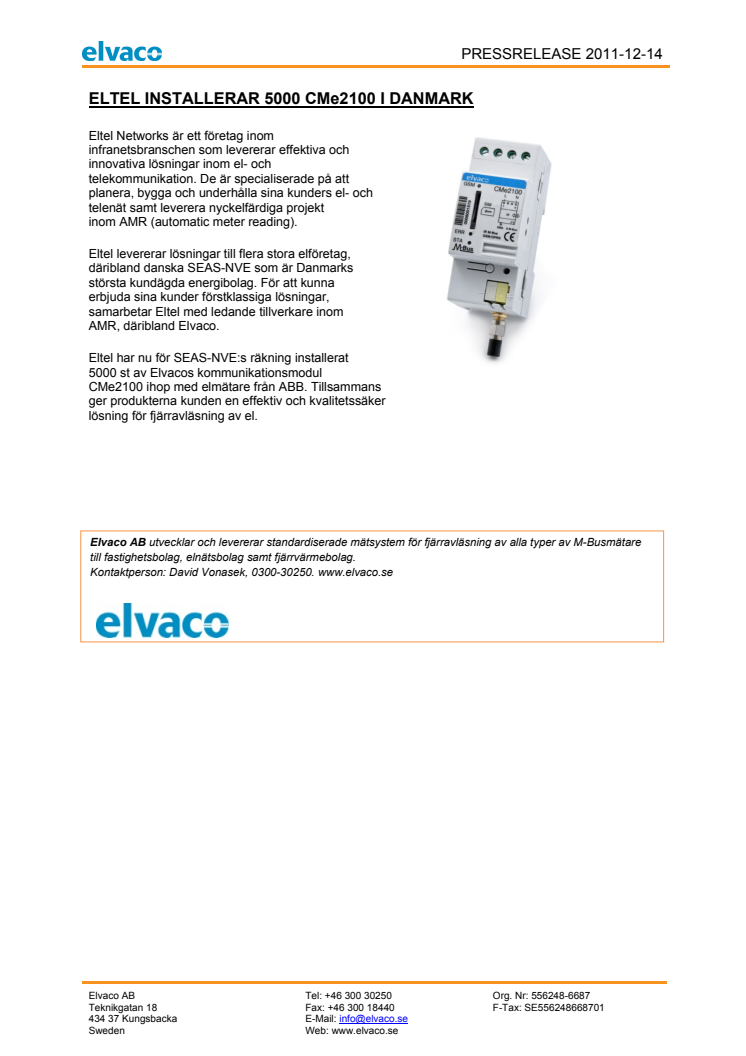 elvaco

PRESSRELEASE 2011-12-14

ELTEL INSTALLERAR 5000 CMe2100 I DANMARK

Eltel Networks är ett företag inom infranetsbranschen som levererar effektiva och innovativa lösningar inom el- och telekommunikation. De är specialiserade på att planera, bygga och underhålla sina kunders el- och telenät samt leverera nyckelfärdiga projekt inom AMR (automatic meter reading).

Eltel levererar lösningar till flera stora elföretag, däribland danska SEAS-NVE som är Danmarks största kundägda energibolag. För att kunna erbjuda sina kunder förstklassiga lösningar, samarbetar Eltel med ledande tillverkare inom AMR, däribland Elvaco.

Eltel har nu för SEAS-NVE:s räkning installerat 5000 st av Elvacos kommunikationsmodul CMe2100 ihop med elmätare från ABB. Tillsammans ger produkterna kunden en effektiv och kvalitetssäker lösning för fjärravläsning av el.

elvaco
GSM
CMe2100
ERR
STA
M-Bus

Elvaco AB utvecklar och levererar standardiserade mätsystem för fjärravläsning av alla typer av M-Busmätare till fastighetsbolag, elnätsbolag samt fjärrvärmebolag.
Kontaktperson: David Vonasek, 0300-30250. www.elvaco.se

elvaco

Elvaco AB
Teknikgatan 18
434 37 Kungsbacka
Sweden

Tel: +46 300 30250
Fax: +46 300 18440
E-Mail: info@elvaco.se
Web: www.elvaco.se

Org. Nr: 556248-6687
F-Tax: SE556248668701